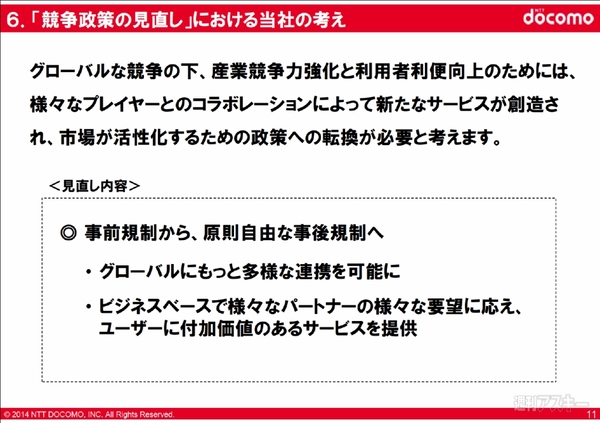 6.「競争政策の見直し」における当社の考え

NTT docomo

グローバルな競争の下、産業競争力強化と利用者利便向上のためには、様々なプレイヤーとのコラボレーションによって新たなサービスが創造され、市場が活性化するための政策への転換が必要と考えます。

＜見直し内容＞

◎ 事前規制から、原則自由な事後規制へ

・グローバルにもっと多様な連携を可能に

・ビジネスベースで様々なパートナーの様々な要望に応え、ユーザーに付加価値のあるサービスを提供

© 2014 NTT DOCOMO, INC. All Rights Reserved.

週刊アスキー

11